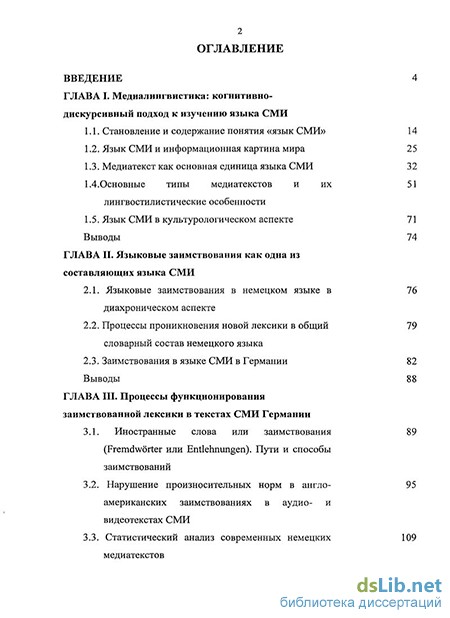 2

ОГЛАВЛЕНИЕ

ВВЕДЕНИЕ 4

ГЛАВА I. Медиалингвистика: когнитивно-дискурсивный подход к изучению языка СМИ

1.1. Становление и содержание понятия «язык СМИ» 14

1.2. Язык СМИ и информационная картина мира 25

1.3. Медиатекст как основная единица языка СМИ 32

1.4.Основные типы медиатекстов и их лингвостилистические особенности 51

1.5. Язык СМИ в культурологическом аспекте 71

Выводы 74

ГЛАВА II. Языковые заимствования как одна из составляющих языка СМИ

2.1. Языковые заимствования в немецком языке в диахроническом аспекте 76

2.2. Процессы проникновения новой лексики в общий словарный состав немецкого языка 79

2.3. Заимствования в языке СМИ в Германии 82

Выводы 88

ГЛАВА III. Процессы функционирования заимствованной лексики в текстах СМИ Германии

3.1. Иностранные слова или заимствования (Fremdwörter или Entlehnungen). Пути и способы заимствований 89

3.2. Нарушение произносительных норм в англо-американских заимствованиях в аудио- и видеотекстах СМИ 95

3.3. Статистический анализ современных немецких медиатекстов 109

dsLib.net
библиотека диссертаций